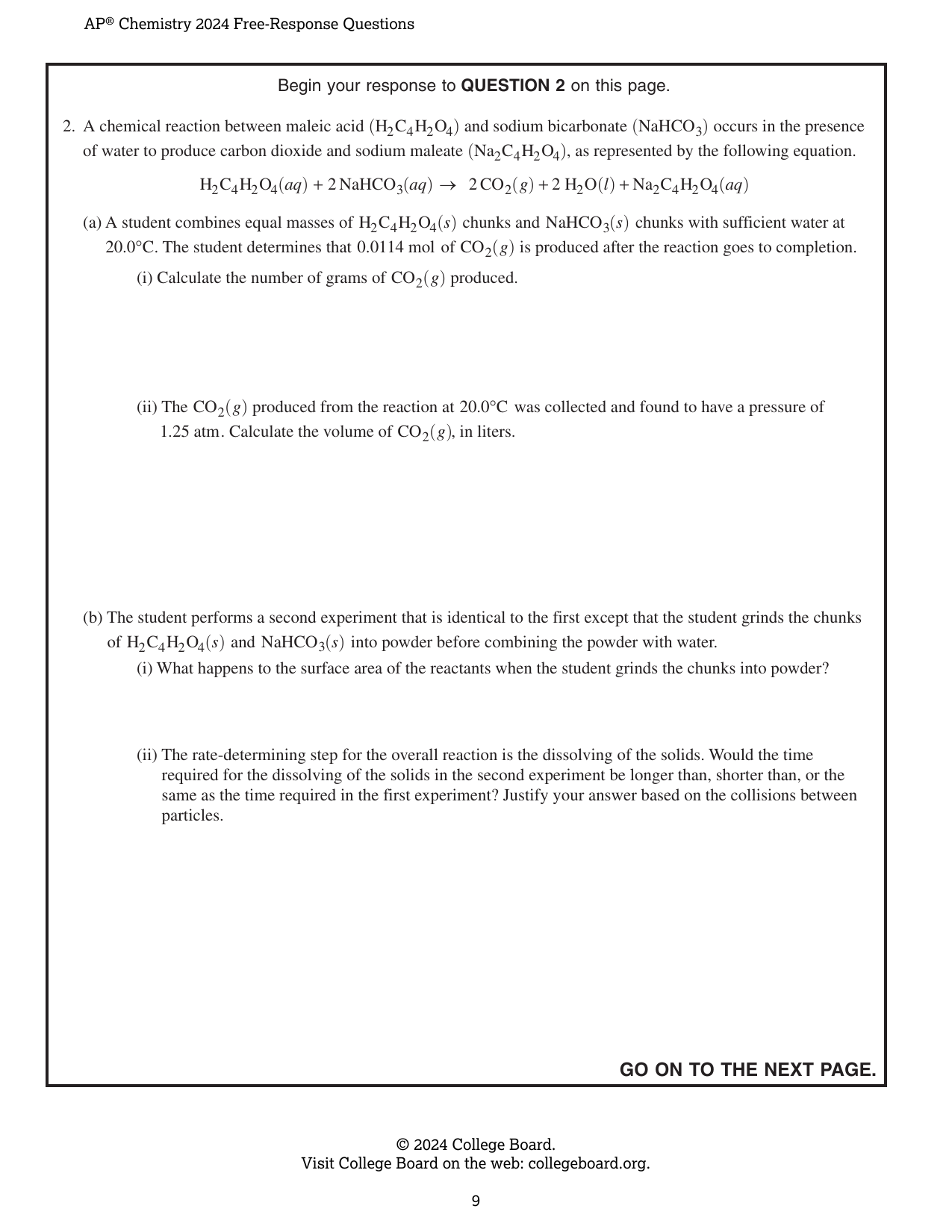 AP® Chemistry 2024 Free-Response Questions

Begin your response to **QUESTION 2** on this page.

2. A chemical reaction between maleic acid $(H_2C_4H_2O_4)$ and sodium bicarbonate $(NaHCO_3)$ occurs in the presence of water to produce carbon dioxide and sodium maleate $(Na_2C_4H_2O_4)$, as represented by the following equation.

$H_2C_4H_2O_4(aq) + 2\,NaHCO_3(aq) \rightarrow 2\,CO_2(g) + 2\,H_2O(l) + Na_2C_4H_2O_4(aq)$

(a) A student combines equal masses of $H_2C_4H_2O_4(s)$ chunks and $NaHCO_3(s)$ chunks with sufficient water at 20.0°C. The student determines that 0.0114 mol of $CO_2(g)$ is produced after the reaction goes to completion.

(i) Calculate the number of grams of $CO_2(g)$ produced.

(ii) The $CO_2(g)$ produced from the reaction at 20.0°C was collected and found to have a pressure of 1.25 atm. Calculate the volume of $CO_2(g)$, in liters.

(b) The student performs a second experiment that is identical to the first except that the student grinds the chunks of $H_2C_4H_2O_4(s)$ and $NaHCO_3(s)$ into powder before combining the powder with water.

(i) What happens to the surface area of the reactants when the student grinds the chunks into powder?

(ii) The rate-determining step for the overall reaction is the dissolving of the solids. Would the time required for the dissolving of the solids in the second experiment be longer than, shorter than, or the same as the time required in the first experiment? Justify your answer based on the collisions between particles.

GO ON TO THE NEXT PAGE.

© 2024 College Board.
Visit College Board on the web: collegeboard.org.

9